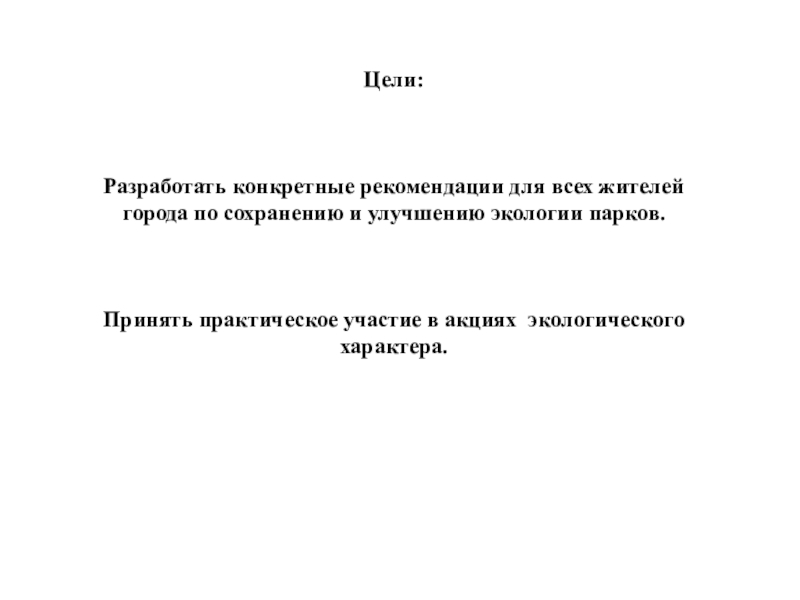 Цели:

Разработать конкретные рекомендации для всех жителей города по сохранению и улучшению экологии парков.

Принять практическое участие в акциях экологического характера.